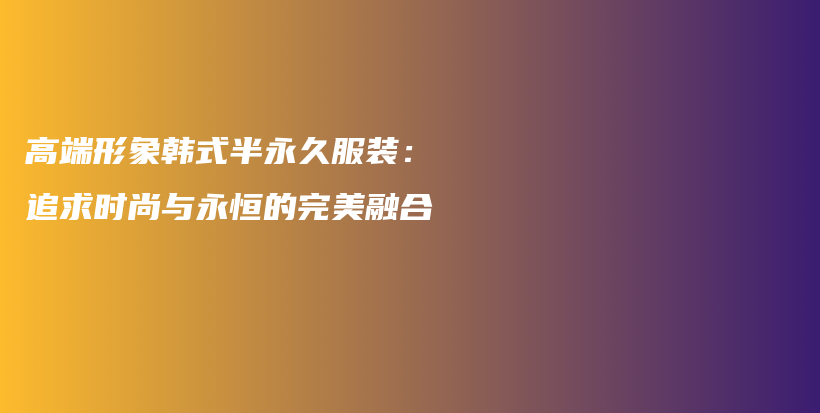 高端形象韩式半永久服装：
追求时尚与永恒的完美融合